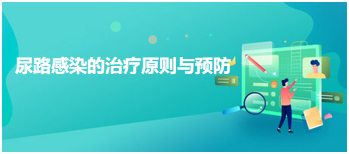 尿路感染的治疗原则与预防